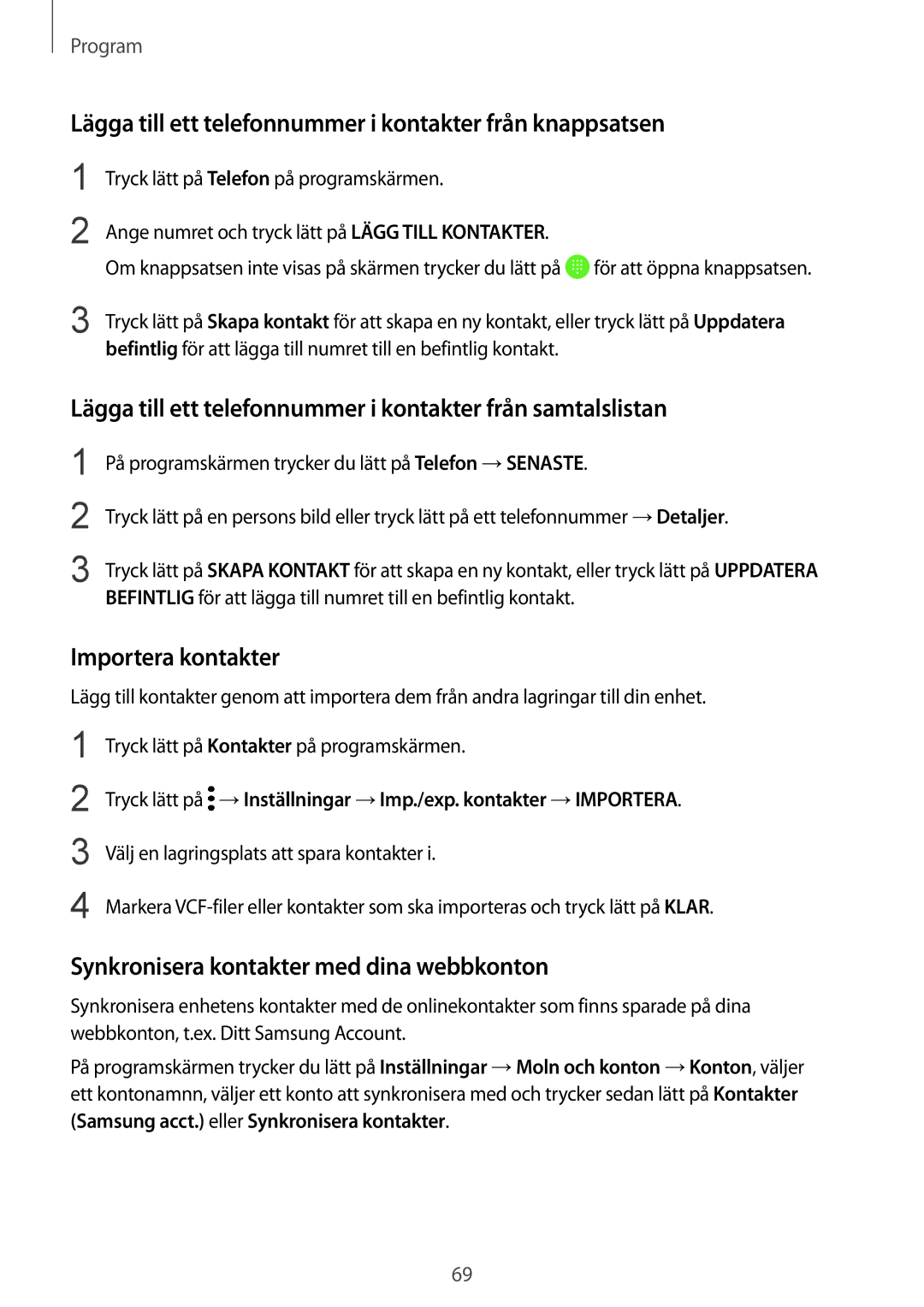 Program

Lägga till ett telefonnummer i kontakter från knappsatsen

1 Tryck lätt på Telefon på programskärmen.

2 Ange numret och tryck lätt på LÄGG TILL KONTAKTER.

Om knappsatsen inte visas på skärmen trycker du lätt på för att öppna knappsatsen.

3 Tryck lätt på Skapa kontakt för att skapa en ny kontakt, eller tryck lätt på Uppdatera befintlig för att lägga till numret till en befintlig kontakt.

Lägga till ett telefonnummer i kontakter från samtalslistan

1 På programskärmen trycker du lätt på Telefon → SENASTE.

2 Tryck lätt på en persons bild eller tryck lätt på ett telefonnummer → Detaljer.

3 Tryck lätt på SKAPA KONTAKT för att skapa en ny kontakt, eller tryck lätt på UPPDATERA BEFINTLIG för att lägga till numret till en befintlig kontakt.

Importera kontakter

Lägg till kontakter genom att importera dem från andra lagringar till din enhet.

1 Tryck lätt på Kontakter på programskärmen.

2 Tryck lätt på → Inställningar → Imp./exp. kontakter → IMPORTERA.

3 Välj en lagringsplats att spara kontakter i.

4 Markera VCF-filer eller kontakter som ska importeras och tryck lätt på KLAR.

Synkronisera kontakter med dina webbkonton

Synkronisera enhetens kontakter med de onlinekontakter som finns sparade på dina webbkonton, t.ex. Ditt Samsung Account.

På programskärmen trycker du lätt på Inställningar → Moln och konton → Konton, väljer ett kontonamn, väljer ett konto att synkronisera med och trycker sedan lätt på Kontakter (Samsung acct.) eller Synkronisera kontakter.

69